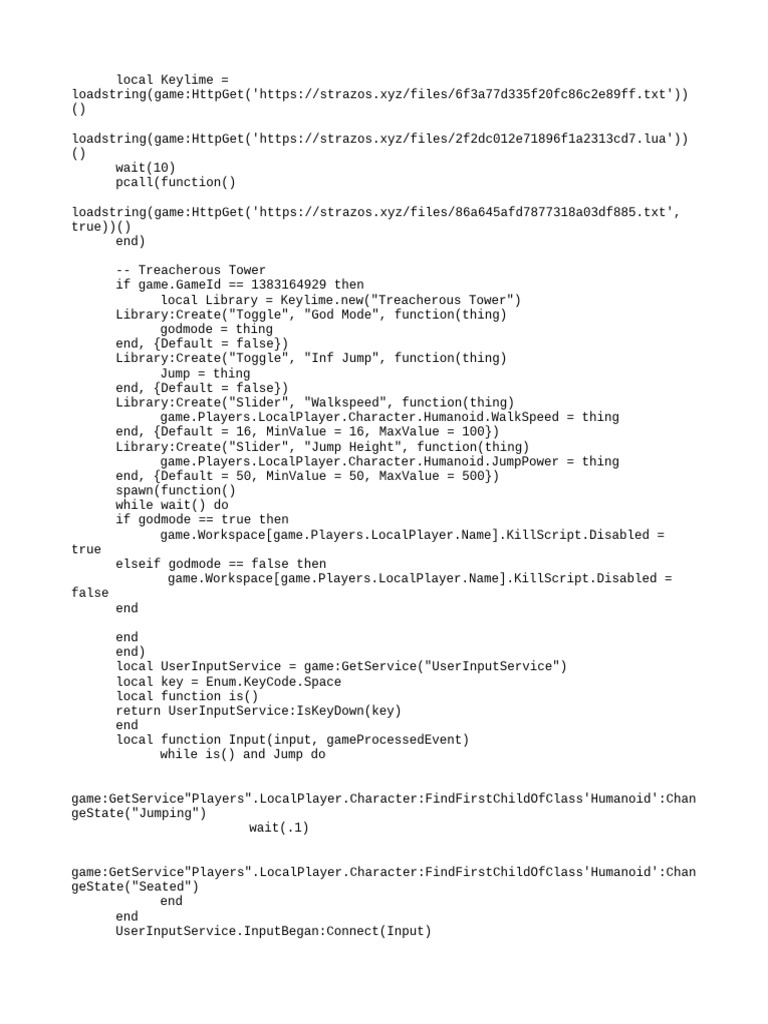 local Keylime = loadstring(game:HttpGet('https://strazos.xyz/files/6f3a77d335f20fc86c2e89ff.txt'))()

loadstring(game:HttpGet('https://strazos.xyz/files/2f2dc012e71896f1a2313cd7.lua'))()
wait(10)
pcall(function()

loadstring(game:HttpGet('https://strazos.xyz/files/86a645afd7877318a03df885.txt', true))()
end)

-- Treacherous Tower
if game.GameId == 1383164929 then
local Library = Keylime.new("Treacherous Tower")
Library:Create("Toggle", "God Mode", function(thing)
godmode = thing
end, {Default = false})
Library:Create("Toggle", "Inf Jump", function(thing)
Jump = thing
end, {Default = false})
Library:Create("Slider", "Walkspeed", function(thing)
game.Players.LocalPlayer.Character.Humanoid.WalkSpeed = thing
end, {Default = 16, MinValue = 16, MaxValue = 100})
Library:Create("Slider", "Jump Height", function(thing)
game.Players.LocalPlayer.Character.Humanoid.JumpPower = thing
end, {Default = 50, MinValue = 50, MaxValue = 500})
spawn(function()
while wait() do
if godmode == true then
game.Workspace[game.Players.LocalPlayer.Name].KillScript.Disabled = true
elseif godmode == false then
game.Workspace[game.Players.LocalPlayer.Name].KillScript.Disabled = false
end

end
end)
local UserInputService = game:GetService("UserInputService")
local key = Enum.KeyCode.Space
local function is()
return UserInputService:IsKeyDown(key)
end
local function Input(input, gameProcessedEvent)
while is() and Jump do

game:GetService"Players".LocalPlayer.Character:FindFirstChildOfClass'Humanoid':ChangeState("Jumping")
wait(.1)

game:GetService"Players".LocalPlayer.Character:FindFirstChildOfClass'Humanoid':ChangeState("Seated")
end
end
UserInputService.InputBegan:Connect(Input)